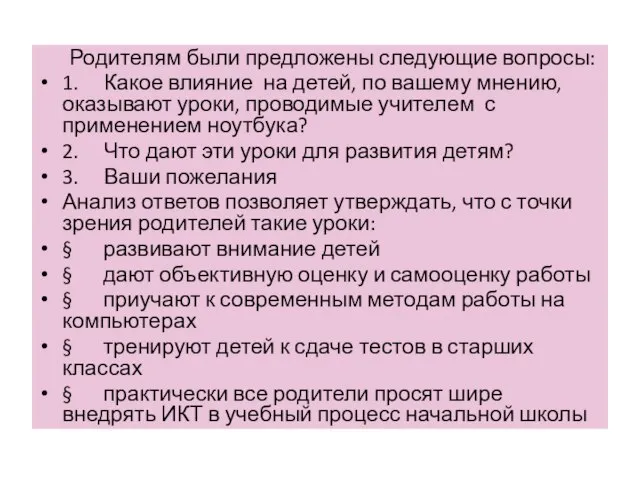 Родителям были предложены следующие вопросы:

• 1. Какое влияние на детей, по вашему мнению, оказывают уроки, проводимые учителем с применением ноутбука?

• 2. Что дают эти уроки для развития детям?

• 3. Ваши пожелания

• Анализ ответов позволяет утверждать, что с точки зрения родителей такие уроки:

• § развивают внимание детей

• § дают объективную оценку и самооценку работы

• § приучают к современным методам работы на компьютерах

• § тренируют детей к сдаче тестов в старших классах

• § практически все родители просят шире внедрять ИКТ в учебный процесс начальной школы